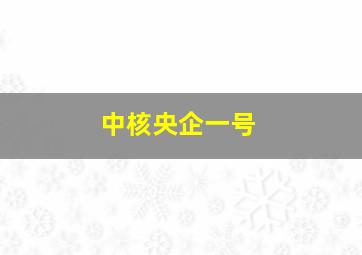 中核央企一号